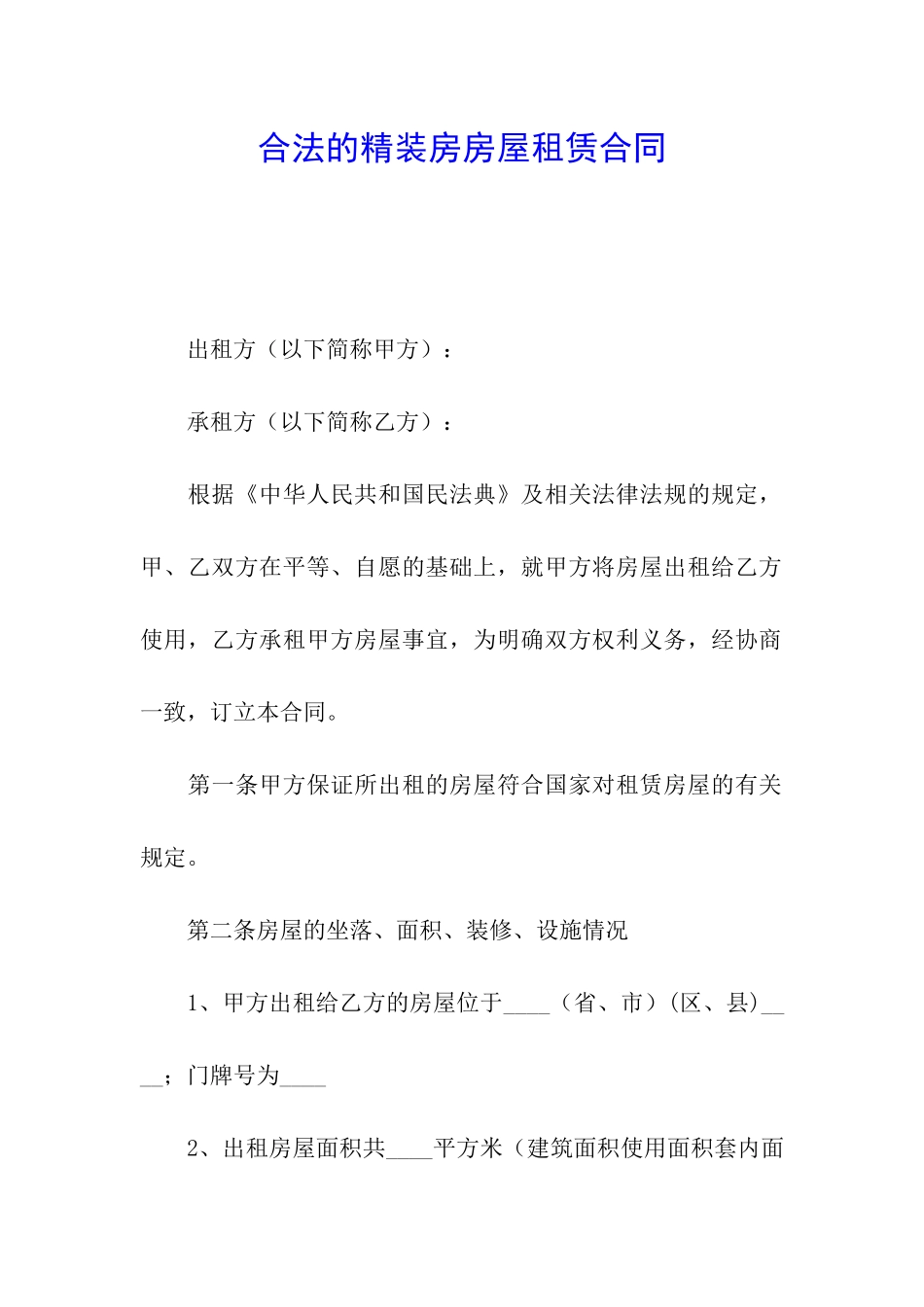 合法的精装房房屋租赁合同

出租方（以下简称甲方）：

承租方（以下简称乙方）：

根据《中华人民共和国民法典》及相关法律法规的规定，甲、乙双方在平等、自愿的基础上，就甲方将房屋出租给乙方使用，乙方承租甲方房屋事宜，为明确双方权利义务，经协商一致，订立本合同。

第一条甲方保证所出租的房屋符合国家对租赁房屋的有关规定。

第二条房屋的坐落、面积、装修、设施情况

1、甲方出租给乙方的房屋位于____（省、市）(区、县)____；门牌号为____

2、出租房屋面积共____平方米（建筑面积使用面积套内面